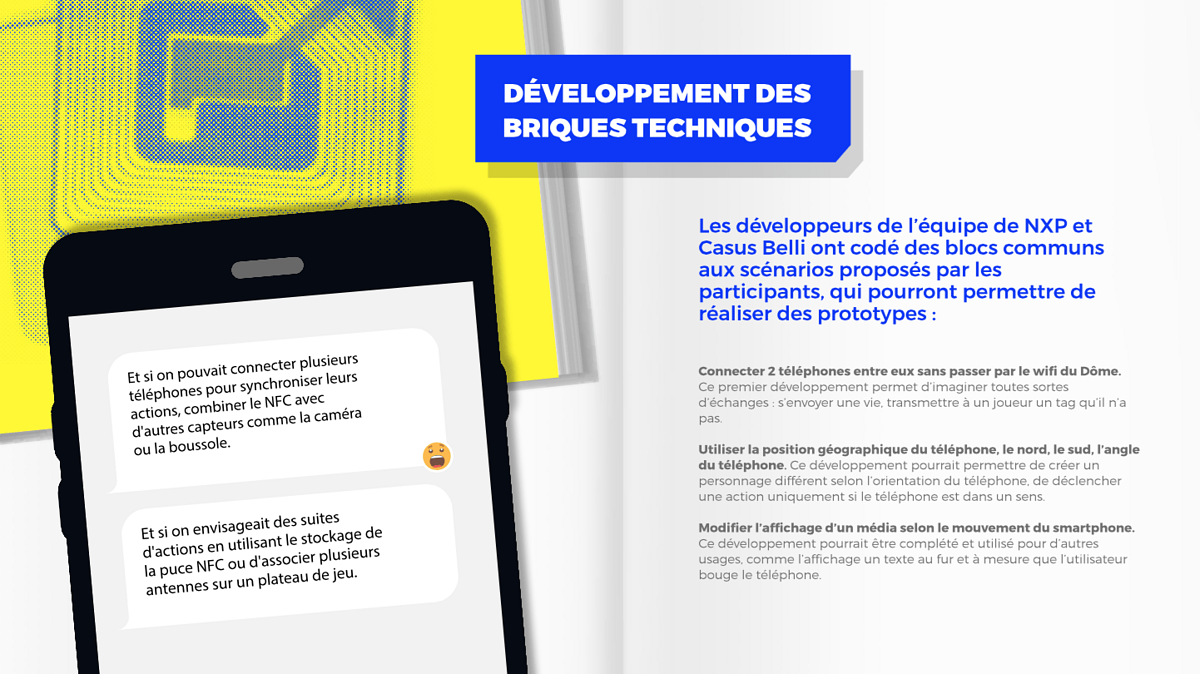 DÉVELOPPEMENT DES BRIQUES TECHNIQUES

Et si on pouvait connecter plusieurs téléphones pour synchroniser leurs actions, combiner le NFC avec d'autres capteurs comme la caméra ou la boussole.

Et si on envisageait des suites d'actions en utilisant le stockage de la puce NFC ou d'associer plusieurs antennes sur un plateau de jeu.

Les développeurs de l'équipe de NXP et Casus Belli ont codé des blocs communs aux scénarios proposés par les participants, qui pourront permettre de réaliser des prototypes :

Connecter 2 téléphones entre eux sans passer par le wifi du Dôme. Ce premier développement permet d'imaginer toutes sortes d'échanges : s'envoyer une vie, transmettre à un joueur un tag qu'il n'a pas.

Utiliser la position géographique du téléphone, le nord, le sud, l'angle du téléphone. Ce développement pourrait permettre de créer un personnage différent selon l'orientation du téléphone, de déclencher une action uniquement si le téléphone est dans un sens.

Modifier l'affichage d'un média selon le mouvement du smartphone. Ce développement pourrait être complété et utilisé pour d'autres usages, comme l'affichage un texte au fur et à mesure que l'utilisateur bouge le téléphone.